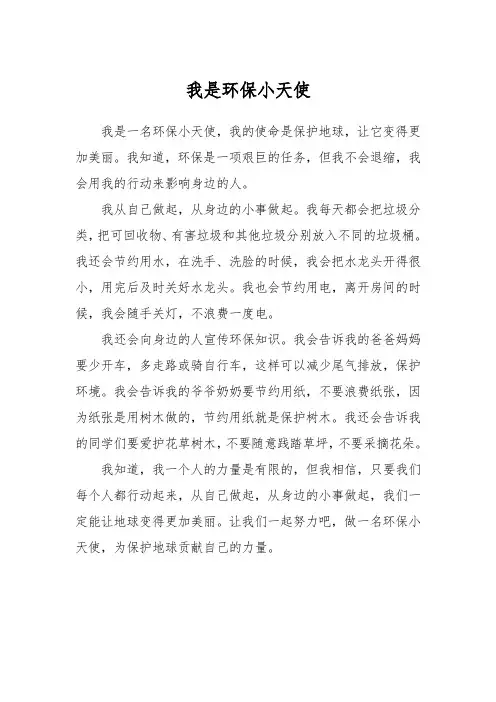 我是环保小天使

我是一名环保小天使，我的使命是保护地球，让它变得更加美丽。我知道，环保是一项艰巨的任务，但我不会退缩，我会用我的行动来影响身边的人。

我从自己做起，从身边的小事做起。我每天都会把垃圾分类，把可回收物、有害垃圾和其他垃圾分别放入不同的垃圾桶。我还会节约用水，在洗手、洗脸的时候，我会把水龙头开得很小，用完后及时关好水龙头。我也会节约用电，离开房间的时候，我会随手关灯，不浪费一度电。

我还会向身边的人宣传环保知识。我会告诉我的爸爸妈妈要少开车，多走路或骑自行车，这样可以减少尾气排放，保护环境。我会告诉我的爷爷奶奶要节约用纸，不要浪费纸张，因为纸张是用树木做的，节约用纸就是保护树木。我还会告诉我的同学们要爱护花草树木，不要随意践踏草坪，不要采摘花朵。

我知道，我一个人的力量是有限的，但我相信，只要我们每个人都行动起来，从自己做起，从身边的小事做起，我们一定能让地球变得更加美丽。让我们一起努力吧，做一名环保小天使，为保护地球贡献自己的力量。